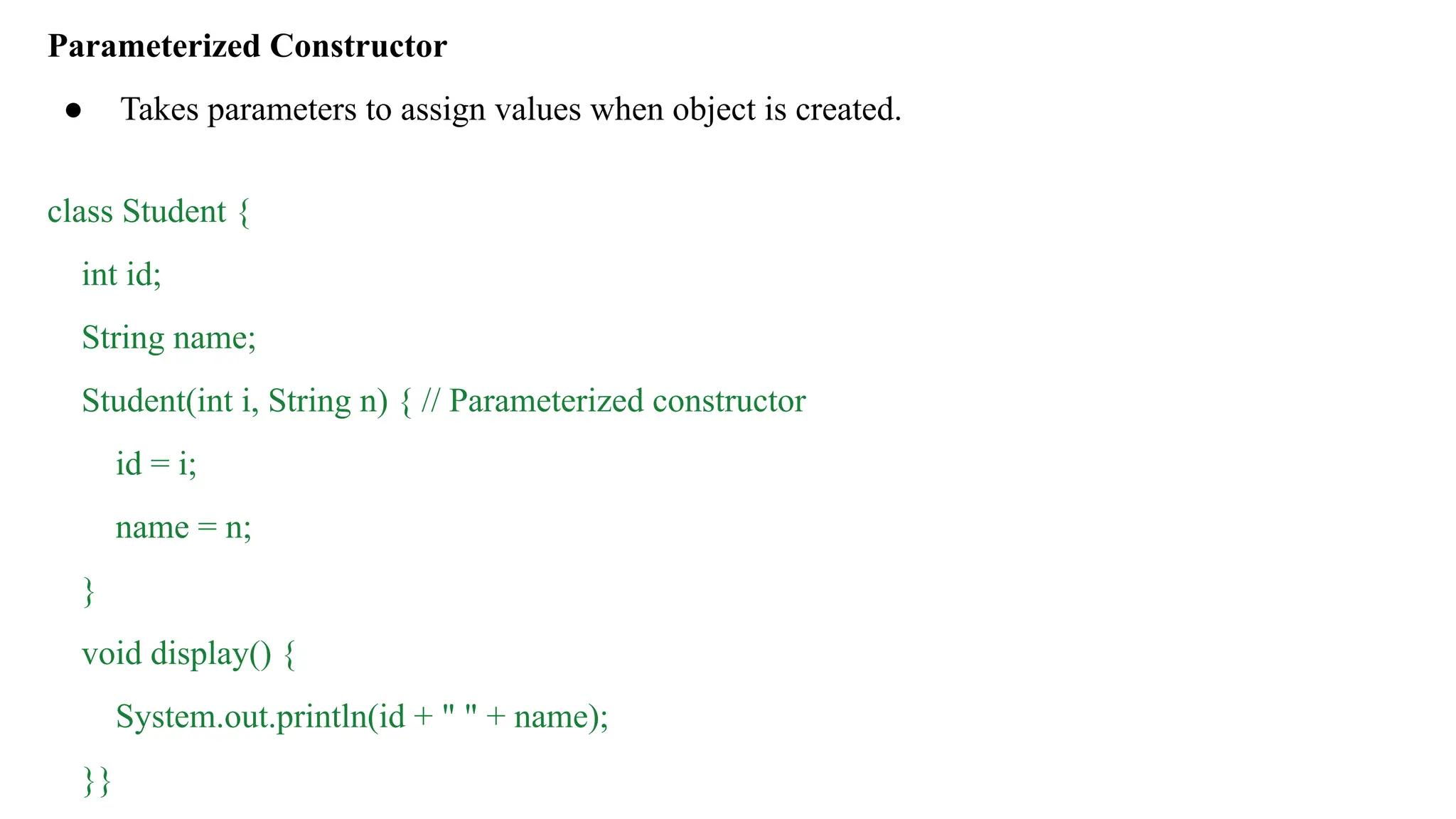 Parameterized Constructor

• Takes parameters to assign values when object is created.

class Student {
    int id;
    String name;
    Student(int i, String n) { // Parameterized constructor
        id = i;
        name = n;
    }
    void display() {
        System.out.println(id + " " + name);
    }}